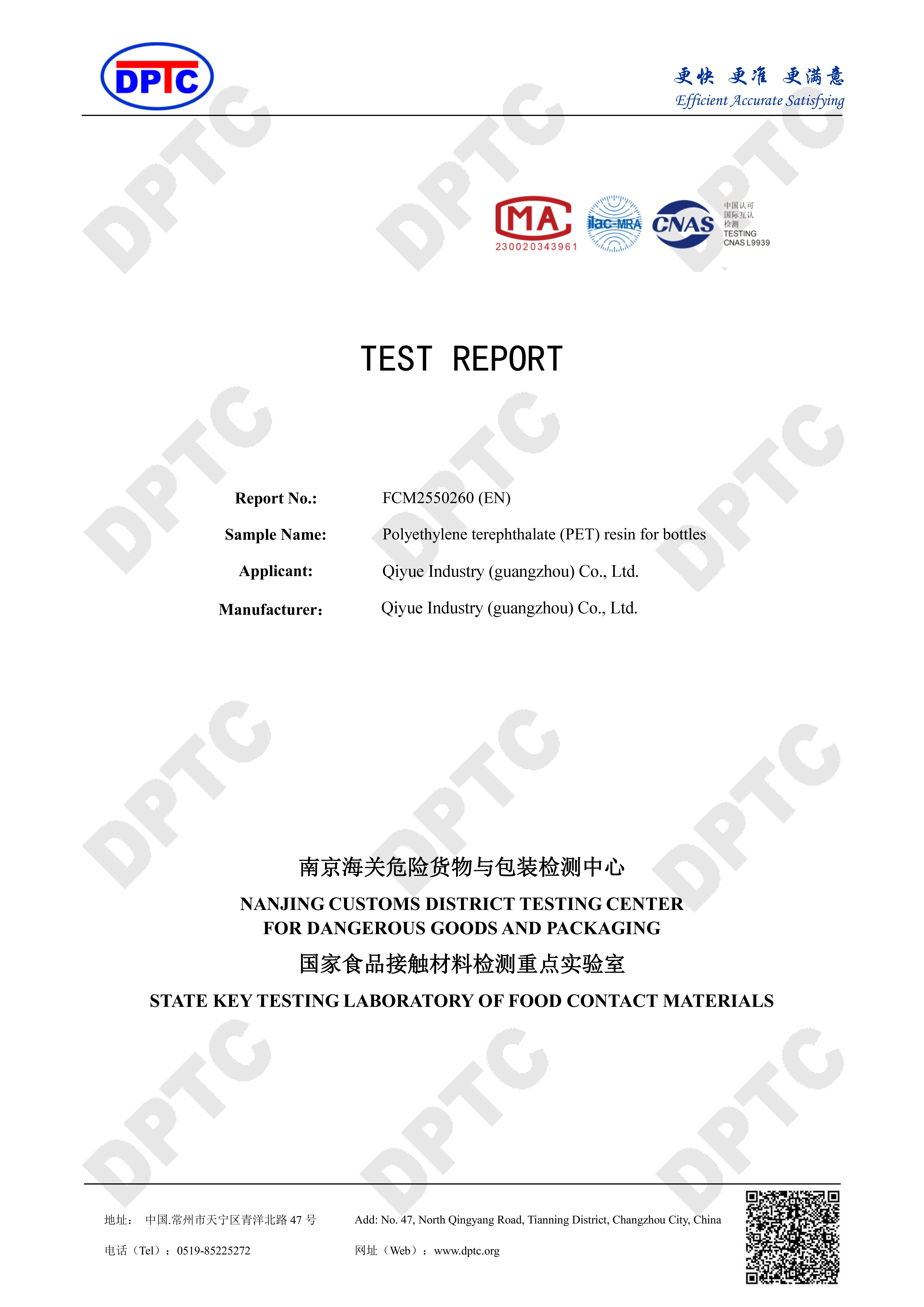 DPTC

更快 更准 更满意
Efficient Accurate Satisfying

MA
230020343961

ilac-MRA

CNAS
中国认可
国际互认
检测
TESTING
CNAS L9939

TEST REPORT

Report No.: FCM2550260 (EN)

Sample Name: Polyethylene terephthalate (PET) resin for bottles

Applicant: Qiyue Industry (guangzhou) Co., Ltd.

Manufacturer: Qiyue Industry (guangzhou) Co., Ltd.

南京海关危险货物与包装检测中心

NANJING CUSTOMS DISTRICT TESTING CENTER FOR DANGEROUS GOODS AND PACKAGING

国家食品接触材料检测重点实验室

STATE KEY TESTING LABORATORY OF FOOD CONTACT MATERIALS

地址： 中国.常州市天宁区青洋北路 47 号 Add: No. 47, North Qingyang Road, Tianning District, Changzhou City, China

电话（Tel）：0519-85225272 网址（Web）：www.dptc.org